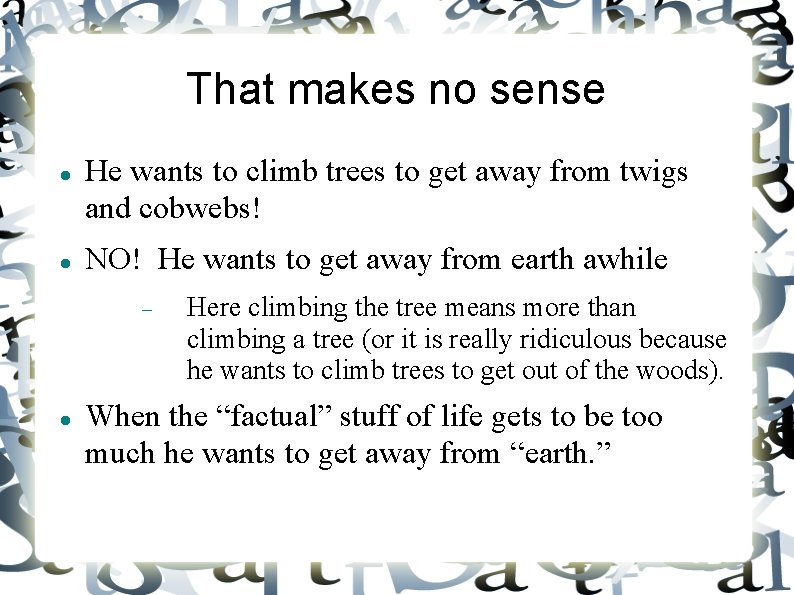 That makes no sense

• He wants to climb trees to get away from twigs and cobwebs!

• NO! He wants to get away from earth awhile

- Here climbing the tree means more than climbing a tree (or it is really ridiculous because he wants to climb trees to get out of the woods).

• When the "factual" stuff of life gets to be too much he wants to get away from "earth."